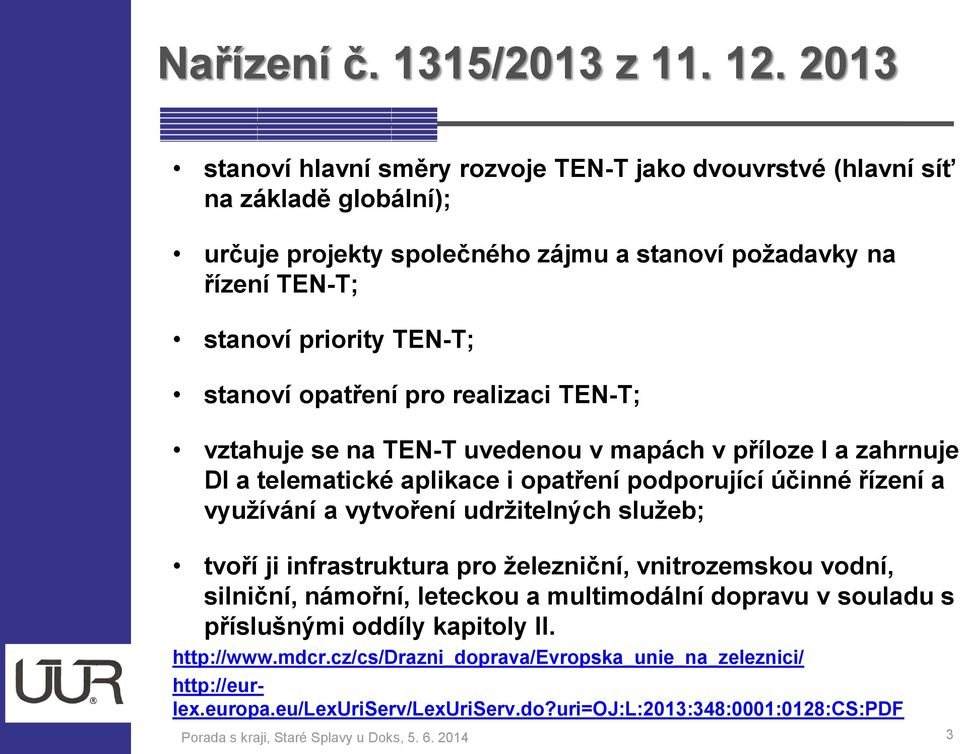 Nařízení č. 1315/2013 z 11. 12. 2013

• stanoví hlavní směry rozvoje TEN-T jako dvouvrstvé (hlavní síť na základě globální);

• určuje projekty společného zájmu a stanoví požadavky na řízení TEN-T;

• stanoví priority TEN-T;

• stanoví opatření pro realizaci TEN-T;

• vztahuje se na TEN-T uvedenou v mapách v příloze I a zahrnuje DI a telematické aplikace i opatření podporující účinné řízení a využívání a vytvoření udržitelných služeb;

• tvoří ji infrastruktura pro železniční, vnitrozemskou vodní, silniční, námořní, leteckou a multimodální dopravu v souladu s příslušnými oddíly kapitoly II.

http://www.mdcr.cz/cs/Drazni_doprava/Evropska_unie_na_zeleznici/

http://eur-lex.europa.eu/LexUriServ/LexUriServ.do?uri=OJ:L:2013:348:0001:0128:CS:PDF

ÚÚR

Porada s kraji, Staré Splavy u Doks, 5. 6. 2014

3